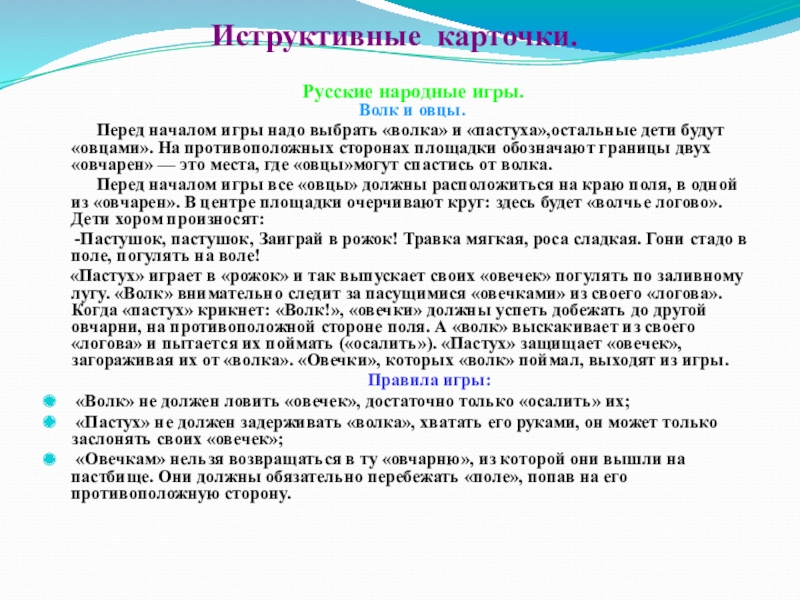 Иструктивные карточки.

Русские народные игры.
Волк и овцы.

Перед началом игры надо выбрать «волка» и «пастуха»,остальные дети будут «овцами». На противоположных сторонах площадки обозначают границы двух «овчарен» — это места, где «овцы»могут спастись от волка.

Перед началом игры все «овцы» должны расположиться на краю поля, в одной из «овчарен». В центре площадки очерчивают круг: здесь будет «волчье логово». Дети хором произносят:

-Пастушок, пастушок, Заиграй в рожок! Травка мягкая, роса сладкая. Гони стадо в поле, погулять на воле!

«Пастух» играет в «рожок» и так выпускает своих «овечек» погулять по заливному лугу. «Волк» внимательно следит за пасущимися «овечками» из своего «логова». Когда «пастух» крикнет: «Волк!», «овечки» должны успеть добежать до другой овчарни, на противоположной стороне поля. А «волк» выскакивает из своего «логова» и пытается их поймать («осалить»). «Пастух» защищает «овечек», загораживая их от «волка». «Овечки», которых «волк» поймал, выходят из игры.

Правила игры:

«Волк» не должен ловить «овечек», достаточно только «осалить» их;

«Пастух» не должен задерживать «волка», хватать его руками, он может только заслонять своих «овечек»;

«Овечкам» нельзя возвращаться в ту «овчарню», из которой они вышли на пастбище. Они должны обязательно перебежать «поле», попав на его противоположную сторону.